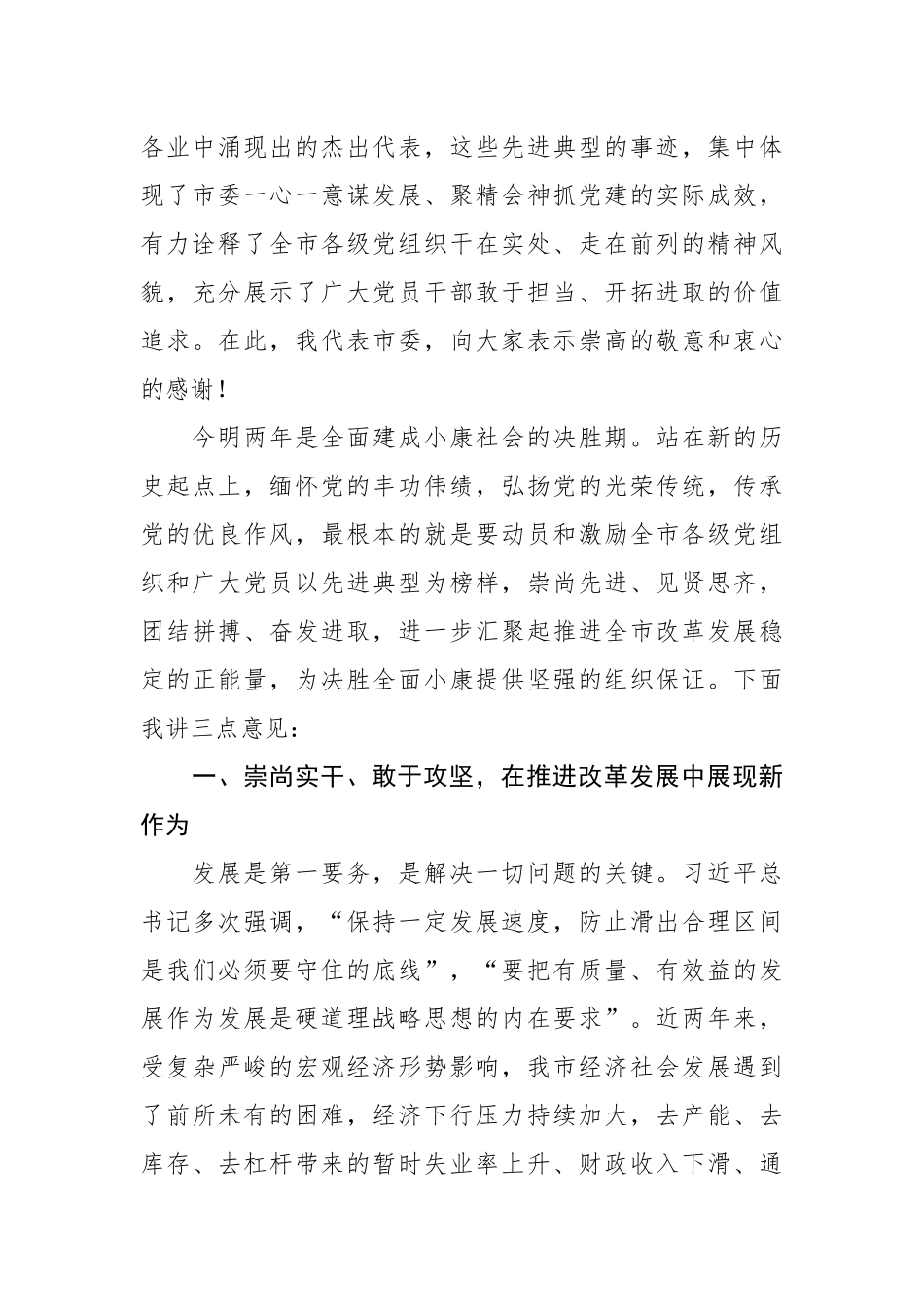 各业中涌现出的杰出代表，这些先进典型的事迹，集中体现了市委一心一意谋发展、聚精会神抓党建的实际成效，有力诠释了全市各级党组织干在实处、走在前列的精神风貌，充分展示了广大党员干部敢于担当、开拓进取的价值追求。在此，我代表市委，向大家表示崇高的敬意和衷心的感谢！

今明两年是全面建成小康社会的决胜期。站在新的历史起点上，缅怀党的丰功伟绩，弘扬党的光荣传统，传承党的优良作风，最根本的就是要动员和激励全市各级党组织和广大党员以先进典型为榜样，崇尚先进、见贤思齐，团结拼搏、奋发进取，进一步汇聚起推进全市改革发展稳定的正能量，为决胜全面小康提供坚强的组织保证。下面我讲三点意见：

一、崇尚实干、敢于攻坚，在推进改革发展中展现新作为

发展是第一要务，是解决一切问题的关键。习近平总书记多次强调，“保持一定发展速度，防止滑出合理区间是我们必须要守住的底线”，“要把有质量、有效益的发展作为发展是硬道理战略思想的内在要求”。近两年来，受复杂严峻的宏观经济形势影响，我市经济社会发展遇到了前所未有的困难，经济下行压力持续加大，去产能、去库存、去杠杆带来的暂时失业率上升、财政收入下滑、通